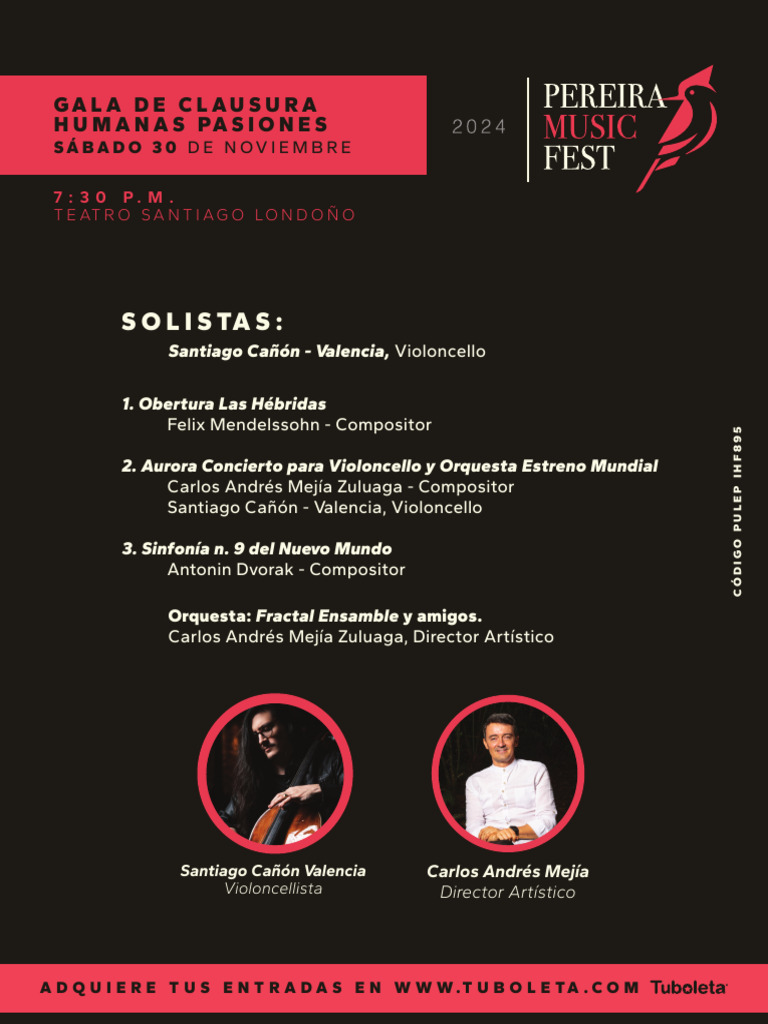 GALA DE CLAUSURA
HUMANAS PASIONES
SÁBADO 30 DE NOVIEMBRE

2024

PEREIRA
MUSIC
FEST

7:30 P.M.
TEATRO SANTIAGO LONDOÑO

SOLISTAS:
Santiago Cañón - Valencia, Violoncello

1. Obertura Las Hébridas
Felix Mendelssohn - Compositor

2. Aurora Concierto para Violoncello y Orquesta Estreno Mundial
Carlos Andrés Mejía Zuluaga - Compositor
Santiago Cañón - Valencia, Violoncello

3. Sinfonía n. 9 del Nuevo Mundo
Antonin Dvorak - Compositor

Orquesta: Fractal Ensamble y amigos.
Carlos Andrés Mejía Zuluaga, Director Artístico

CÓDIGO PULEP IHF895

Santiago Cañón Valencia
Violoncellista

Carlos Andrés Mejía
Director Artístico

ADQUIERE TUS ENTRADAS EN WWW.TUBOLETA.COM Tuboleta